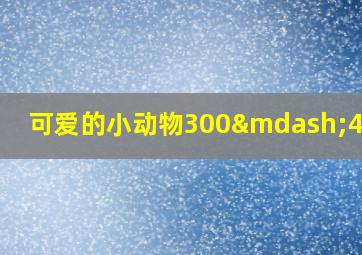 可爱的小动物300&mdash;4